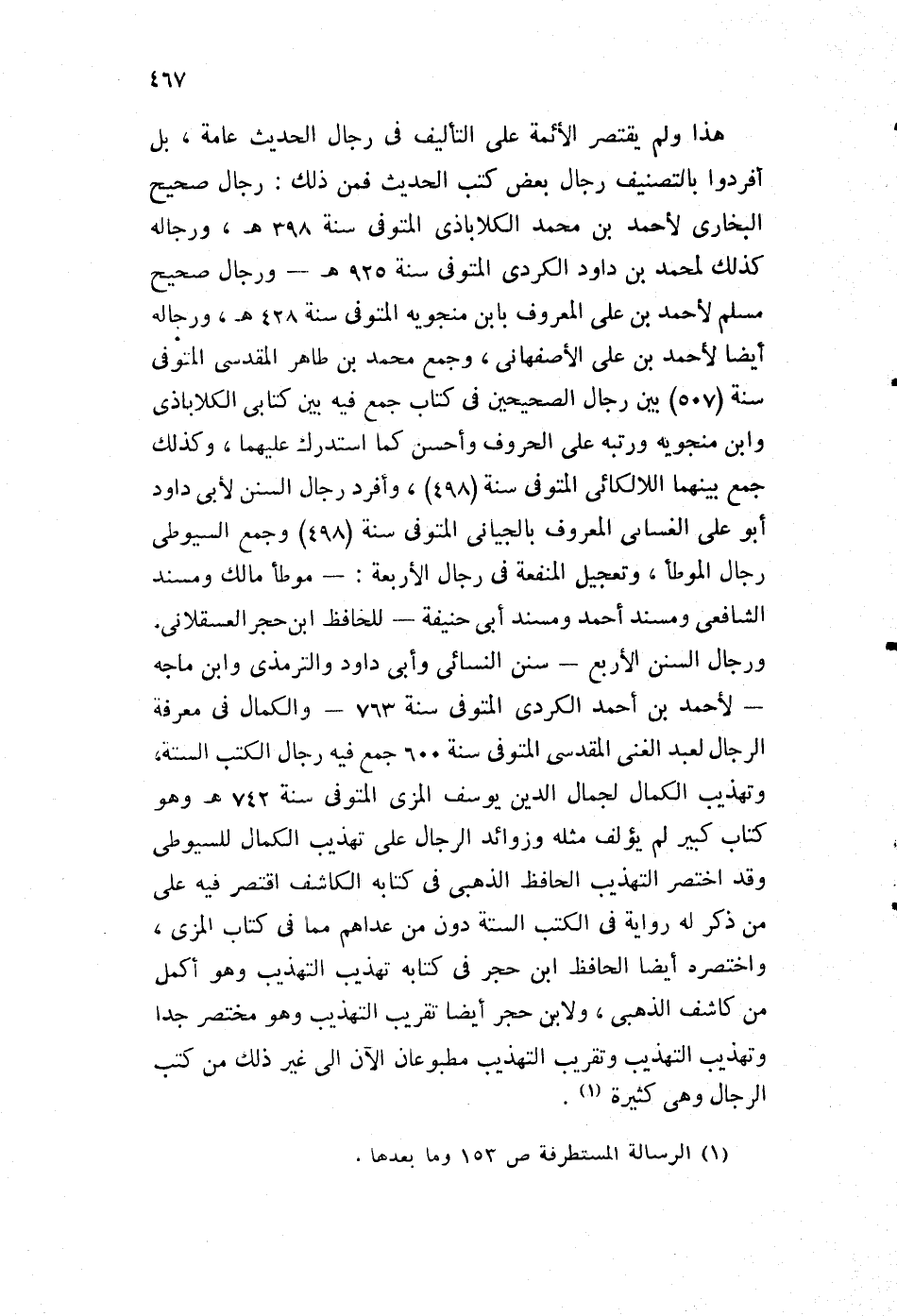 ٤٦٧

هذا ولم يقتصر الأئمة على التأليف فى رجال الحديث عامة ، بل أفردوا بالتصنيف رجال بعض كتب الحديث فمن ذلك : رجال صحيح البخارى لأحمد بن محمد الكلاباذى المتوفى سنة ٣٩٨ هـ ، ورجاله كذلك لمحمد بن داود الكردى المتوفى سنة ٩٢٥ هـ — ورجال صحيح مسلم لأحمد بن على المعروف بابن منجويه المتوفى سنة ٤٢٨ هـ ، ورجاله أيضا لأحمد بن على الأصفهانى ، وجمع محمد بن طاهر المقدسى المتوفى سنة (٥٠٧) بين رجال الصحيحين فى كتاب جمع فيه بين كتابى الكلاباذى وابن منجويه ورتبه على الحروف وأحسن كما استدرك عليهما ، وكذلك جمع بينهما اللالكائى المتوفى سنة (٤٩٨) ، وأفرد رجال السنن لأبى داود أبو على الغسانى المعروف بالجيانى المتوفى سنة (٤٩٨) وجمع السيوطى رجال الموطأ ، وتعجيل المنفعة فى رجال الأربعة : — موطأ مالك ومسند الشافعى ومسند أحمد ومسند أبى حنيفة — للحافظ ابن حجر العسقلانى. ورجال السنن الأربع — سنن النسائى وأبى داود والترمذى وابن ماجه — لأحمد بن أحمد الكردى المتوفى سنة ٧٦٣ — والكمال فى معرفة الرجال لعبد الغنى المقدسى المتوفى سنة ٦٠٠ جمع فيه رجال الكتب الستة، وتهذيب الكمال لجمال الدين يوسف المزى المتوفى سنة ٧٤٢ هـ وهو كتاب كبير لم يؤلف مثله وزوائد الرجال على تهذيب الكمال للسيوطى وقد اختصر التهذيب الحافظ الذهبى فى كتابه الكاشف اقتصر فيه على من ذكر له رواية فى الكتب الستة دون من عداهم مما فى كتاب المزى ، واختصره أيضا الحافظ ابن حجر فى كتابه تهذيب التهذيب وهو أكمل من كاشف الذهبى ، ولابن حجر أيضا تقريب التهذيب وهو مختصر جدا وتهذيب التهذيب وتقريب التهذيب مطبوعان الآن الى غير ذلك من كتب الرجال وهى كثيرة (١) .

(١) الرسالة المستطرفة ص ١٥٣ وما بعدها .